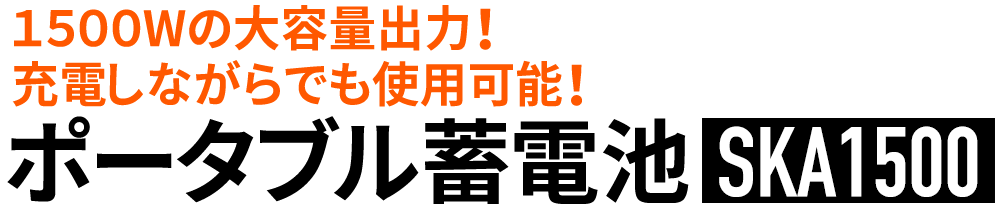 1500Wの大容量出力！
充電しながらでも使用可能！
ポータブル蓄電池 SKA1500